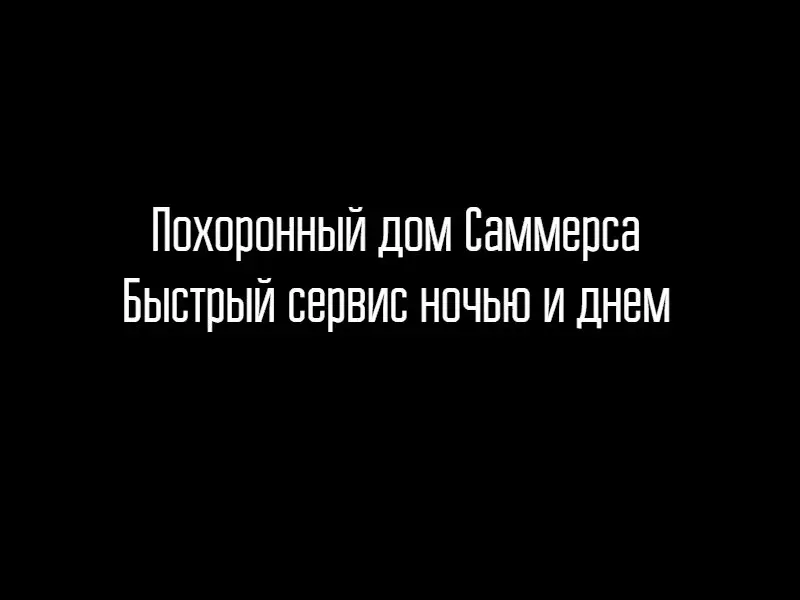 Похоронный дом Саммерса
Быстрый сервис ночью и днем